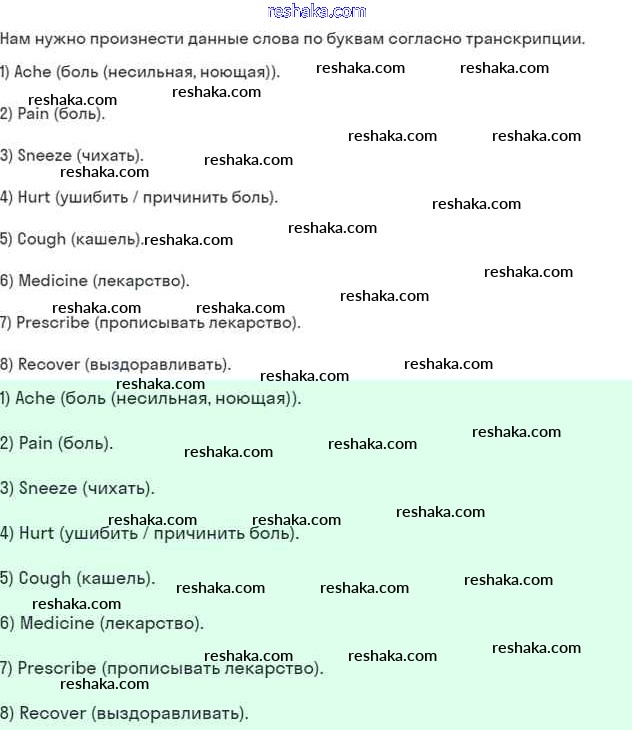 reshaka.com

Нам нужно произнести данные слова по буквам согласно транскрипции.

1) Ache (боль (несильная, ноющая)).

2) Pain (боль).

3) Sneeze (чихать).

4) Hurt (ушибить / причинить боль).

5) Cough (кашель).

6) Medicine (лекарство).

7) Prescribe (прописывать лекарство).

8) Recover (выздоравливать).

1) Ache (боль (несильная, ноющая)).

2) Pain (боль).

3) Sneeze (чихать).

4) Hurt (ушибить / причинить боль).

5) Cough (кашель).

6) Medicine (лекарство).

7) Prescribe (прописывать лекарство).

8) Recover (выздоравливать).